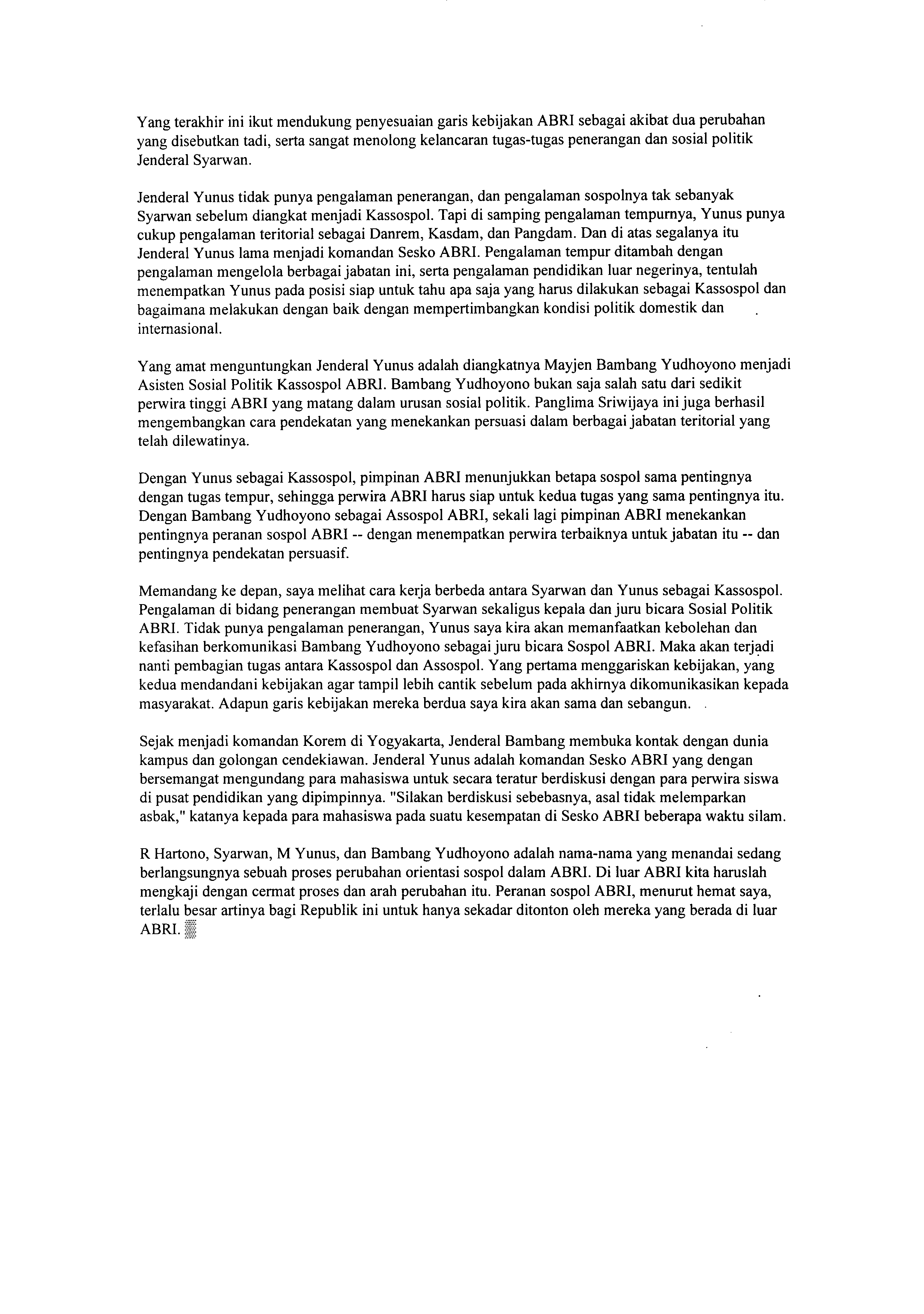 Yang terakhir ini ikut mendukung penyesuaian garis kebijakan ABRI sebagai akibat dua perubahan yang disebutkan tadi, serta sangat menolong kelancaran tugas-tugas penerangan dan sosial politik Jenderal Syarwan.

Jenderal Yunus tidak punya pengalaman penerangan, dan pengalaman sospolnya tak sebanyak Syarwan sebelum diangkat menjadi Kassospol. Tapi di samping pengalaman tempurnya, Yunus punya cukup pengalaman teritorial sebagai Danrem, Kasdam, dan Pangdam. Dan di atas segalanya itu Jenderal Yunus lama menjadi komandan Sesko ABRI. Pengalaman tempur ditambah dengan pengalaman mengelola berbagai jabatan ini, serta pengalaman pendidikan luar negerinya, tentulah menempatkan Yunus pada posisi siap untuk tahu apa saja yang harus dilakukan sebagai Kassospol dan bagaimana melakukan dengan baik dengan mempertimbangkan kondisi politik domestik dan internasional.

Yang amat menguntungkan Jenderal Yunus adalah diangkatnya Mayjen Bambang Yudhoyono menjadi Asisten Sosial Politik Kassospol ABRI. Bambang Yudhoyono bukan saja salah satu dari sedikit perwira tinggi ABRI yang matang dalam urusan sosial politik. Panglima Sriwijaya ini juga berhasil mengembangkan cara pendekatan yang menekankan persuasi dalam berbagai jabatan teritorial yang telah dilewatinya.

Dengan Yunus sebagai Kassospol, pimpinan ABRI menunjukkan betapa sospol sama pentingnya dengan tugas tempur, sehingga perwira ABRI harus siap untuk kedua tugas yang sama pentingnya itu. Dengan Bambang Yudhoyono sebagai Assospol ABRI, sekali lagi pimpinan ABRI menekankan pentingnya peranan sospol ABRI -- dengan menempatkan perwira terbaiknya untuk jabatan itu -- dan pentingnya pendekatan persuasif.

Memandang ke depan, saya melihat cara kerja berbeda antara Syarwan dan Yunus sebagai Kassospol. Pengalaman di bidang penerangan membuat Syarwan sekaligus kepala dan juru bicara Sosial Politik ABRI. Tidak punya pengalaman penerangan, Yunus saya kira akan memanfaatkan kebolehan dan kefasihan berkomunikasi Bambang Yudhoyono sebagai juru bicara Sospol ABRI. Maka akan terjadi nanti pembagian tugas antara Kassospol dan Assospol. Yang pertama menggariskan kebijakan, yang kedua mendandani kebijakan agar tampil lebih cantik sebelum pada akhirnya dikomunikasikan kepada masyarakat. Adapun garis kebijakan mereka berdua saya kira akan sama dan sebangun.

Sejak menjadi komandan Korem di Yogyakarta, Jenderal Bambang membuka kontak dengan dunia kampus dan golongan cendekiawan. Jenderal Yunus adalah komandan Sesko ABRI yang dengan bersemangat mengundang para mahasiswa untuk secara teratur berdiskusi dengan para perwira siswa di pusat pendidikan yang dipimpinnya. "Silakan berdiskusi sebebasnya, asal tidak melemparkan asbak," katanya kepada para mahasiswa pada suatu kesempatan di Sesko ABRI beberapa waktu silam.

R Hartono, Syarwan, M Yunus, dan Bambang Yudhoyono adalah nama-nama yang menandai sedang berlangsungnya sebuah proses perubahan orientasi sospol dalam ABRI. Di luar ABRI kita haruslah mengkaji dengan cermat proses dan arah perubahan itu. Peranan sospol ABRI, menurut hemat saya, terlalu besar artinya bagi Republik ini untuk hanya sekadar ditonton oleh mereka yang berada di luar ABRI.